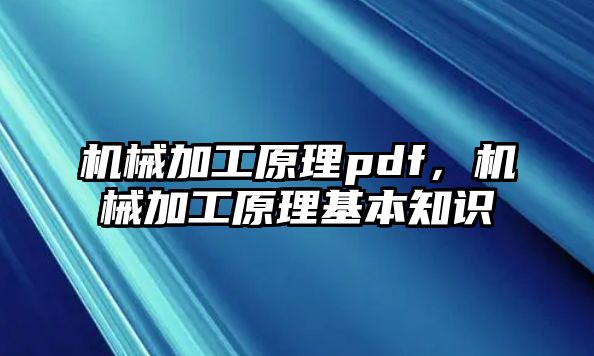 机械加工原理pdf，机械加工原理基本知识